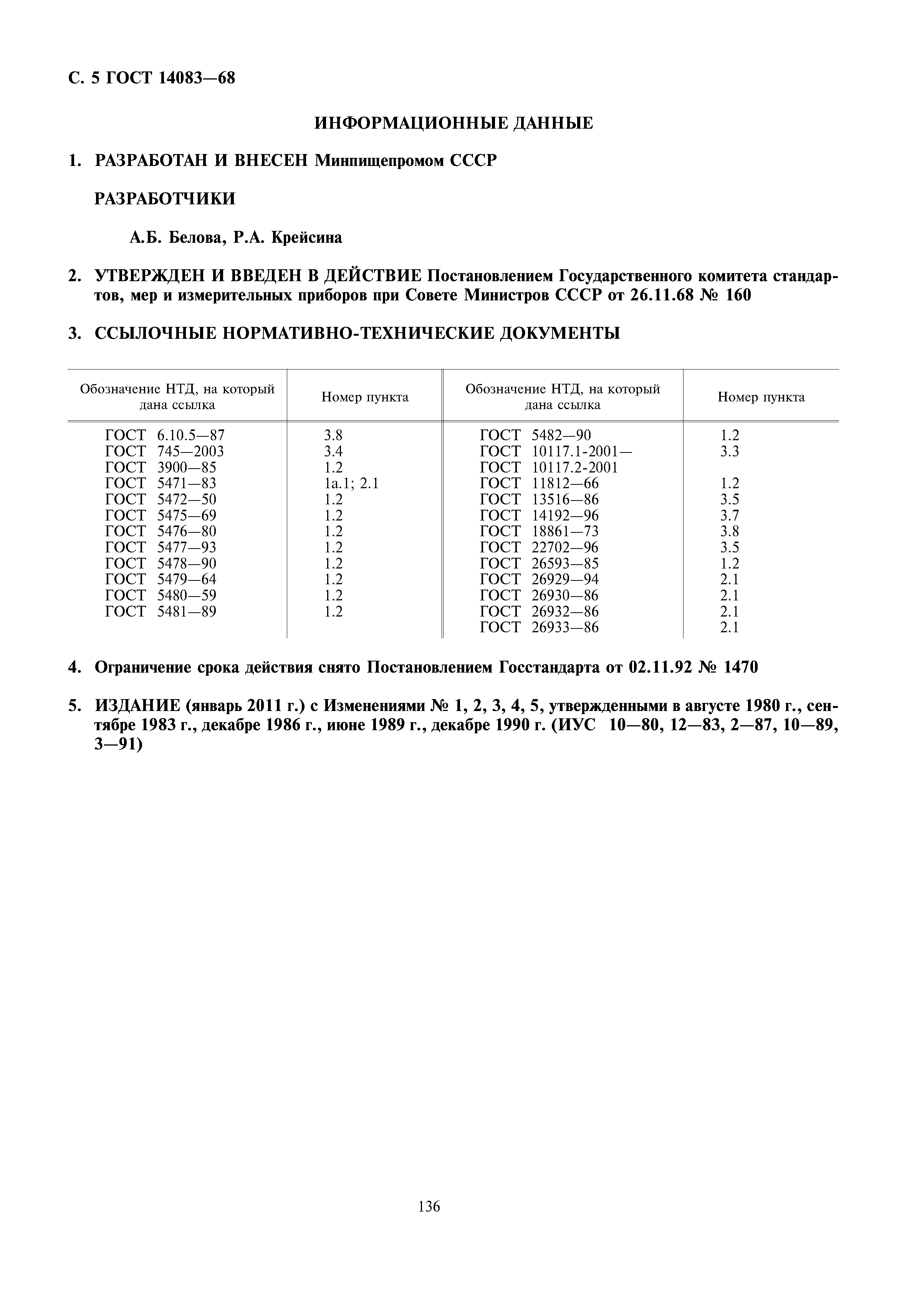 С. 5 ГОСТ 14083—68

ИНФОРМАЦИОННЫЕ ДАННЫЕ

1. РАЗРАБОТАН И ВНЕСЕН Минпищепромом СССР

РАЗРАБОТЧИКИ

А.Б. Белова, Р.А. Крейсина

2. УТВЕРЖДЕН И ВВЕДЕН В ДЕЙСТВИЕ Постановлением Государственного комитета стандартов, мер и измерительных приборов при Совете Министров СССР от 26.11.68 № 160

3. ССЫЛОЧНЫЕ НОРМАТИВНО-ТЕХНИЧЕСКИЕ ДОКУМЕНТЫ

| Обозначение НТД, на который дана ссылка | Номер пункта | Обозначение НТД, на который дана ссылка | Номер пункта |
|---|---|---|---|
| ГОСТ 6.10.5—87 | 3.8 | ГОСТ 5482—90 | 1.2 |
| ГОСТ 745—2003 | 3.4 | ГОСТ 10117.1-2001— | 3.3 |
| ГОСТ 3900—85 | 1.2 | ГОСТ 10117.2-2001 | |
| ГОСТ 5471—83 | 1а.1; 2.1 | ГОСТ 11812—66 | 1.2 |
| ГОСТ 5472—50 | 1.2 | ГОСТ 13516—86 | 3.5 |
| ГОСТ 5475—69 | 1.2 | ГОСТ 14192—96 | 3.7 |
| ГОСТ 5476—80 | 1.2 | ГОСТ 18861—73 | 3.8 |
| ГОСТ 5477—93 | 1.2 | ГОСТ 22702—96 | 3.5 |
| ГОСТ 5478—90 | 1.2 | ГОСТ 26593—85 | 1.2 |
| ГОСТ 5479—64 | 1.2 | ГОСТ 26929—94 | 2.1 |
| ГОСТ 5480—59 | 1.2 | ГОСТ 26930—86 | 2.1 |
| ГОСТ 5481—89 | 1.2 | ГОСТ 26932—86 | 2.1 |
| | | ГОСТ 26933—86 | 2.1 |

4. Ограничение срока действия снято Постановлением Госстандарта от 02.11.92 № 1470

5. ИЗДАНИЕ (январь 2011 г.) с Изменениями № 1, 2, 3, 4, 5, утвержденными в августе 1980 г., сентябре 1983 г., декабре 1986 г., июне 1989 г., декабре 1990 г. (ИУС 10—80, 12—83, 2—87, 10—89, 3—91)

136